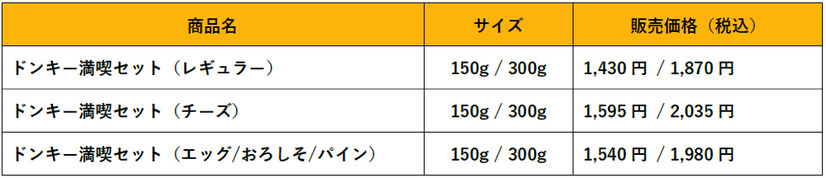 | 商品名 | サイズ | 販売価格（税込） |
|---|---|---|
| ドンキー満喫セット（レギュラー） | 150g / 300g | 1,430 円 / 1,870 円 |
| ドンキー満喫セット（チーズ） | 150g / 300g | 1,595 円 / 2,035 円 |
| ドンキー満喫セット（エッグ/おろしそ/パイン） | 150g / 300g | 1,540 円 / 1,980 円 |